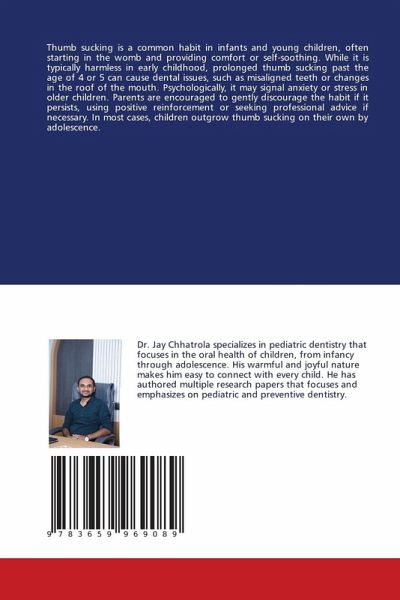 Thumb sucking is a common habit in infants and young children, often starting in the womb and providing comfort or self-soothing. While it is typically harmless in early childhood, prolonged thumb sucking past the age of 4 or 5 can cause dental issues, such as misaligned teeth or changes in the roof of the mouth. Psychologically, it may signal anxiety or stress in older children. Parents are encouraged to gently discourage the habit if it persists, using positive reinforcement or seeking professional advice if necessary. In most cases, children outgrow thumb sucking on their own by adolescence.

Dr. Jay Chhatrola specializes in pediatric dentistry that focuses in the oral health of children, from infancy through adolescence. His warmful and joyful nature makes him easy to connect with every child. He has authored multiple research papers that focuses and emphasizes on pediatric and preventive dentistry.

9 783659 969089